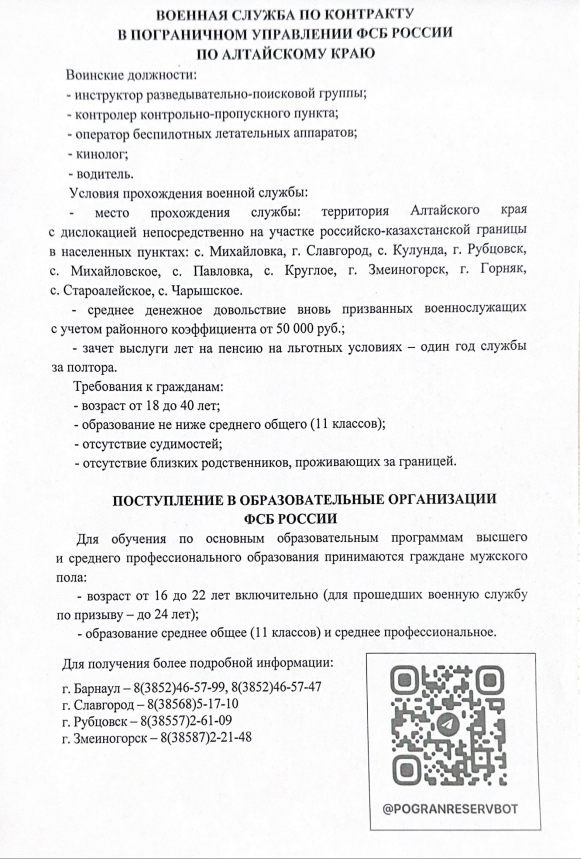 ВОЕННАЯ СЛУЖБА ПО КОНТРАКТУ
В ПОГРАНИЧНОМ УПРАВЛЕНИИ ФСБ РОССИИ
ПО АЛТАЙСКОМУ КРАЮ

Воинские должности:
- инструктор разведывательно-поисковой группы;
- контролер контрольно-пропускного пункта;
- оператор беспилотных летательных аппаратов;
- кинолог;
- водитель.

Условия прохождения военной службы:
- место прохождения службы: территория Алтайского края с дислокацией непосредственно на участке российско-казахстанской границы в населенных пунктах: с. Михайловка, г. Славгород, с. Кулунда, г. Рубцовск, с. Михайловское, с. Павловка, с. Круглое, г. Змеиногорск, г. Горняк, с. Староалейское, с. Чарышское.
- среднее денежное довольствие вновь призванных военнослужащих с учетом районного коэффициента от 50 000 руб.;
- зачет выслуги лет на пенсию на льготных условиях – один год службы за полтора.

Требования к гражданам:
- возраст от 18 до 40 лет;
- образование не ниже среднего общего (11 классов);
- отсутствие судимостей;
- отсутствие близких родственников, проживающих за границей.

ПОСТУПЛЕНИЕ В ОБРАЗОВАТЕЛЬНЫЕ ОРГАНИЗАЦИИ
ФСБ РОССИИ

Для обучения по основным образовательным программам высшего и среднего профессионального образования принимаются граждане мужского пола:
- возраст от 16 до 22 лет включительно (для прошедших военную службу по призыву – до 24 лет);
- образование среднее общее (11 классов) и среднее профессиональное.

Для получения более подробной информации:
г. Барнаул – 8(3852)46-57-99, 8(3852)46-57-47
г. Славгород – 8(38568)5-17-10
г. Рубцовск – 8(38557)2-61-09
г. Змеиногорск – 8(38587)2-21-48

@POGRANRESERVBOT